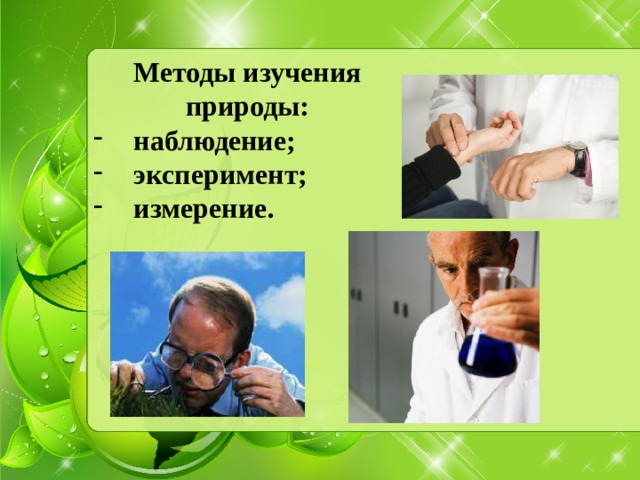 Методы изучения природы:
- наблюдение;
- эксперимент;
- измерение.